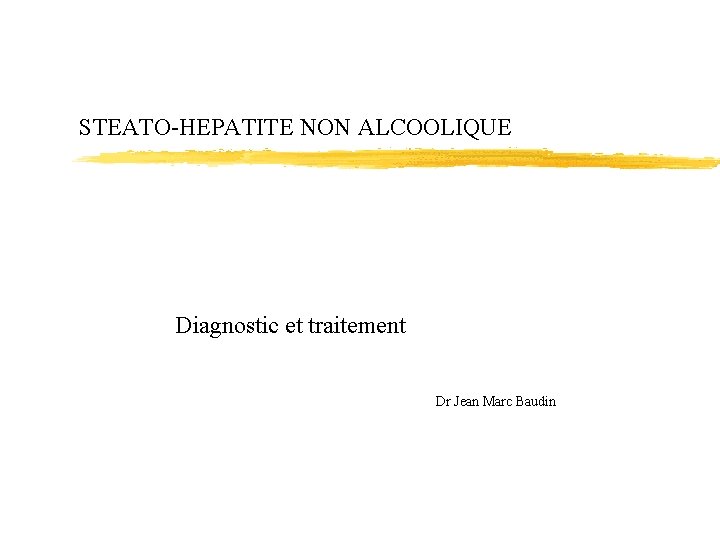 STEATO-HEPATITE NON ALCOOLIQUE

Diagnostic et traitement

Dr Jean Marc Baudin